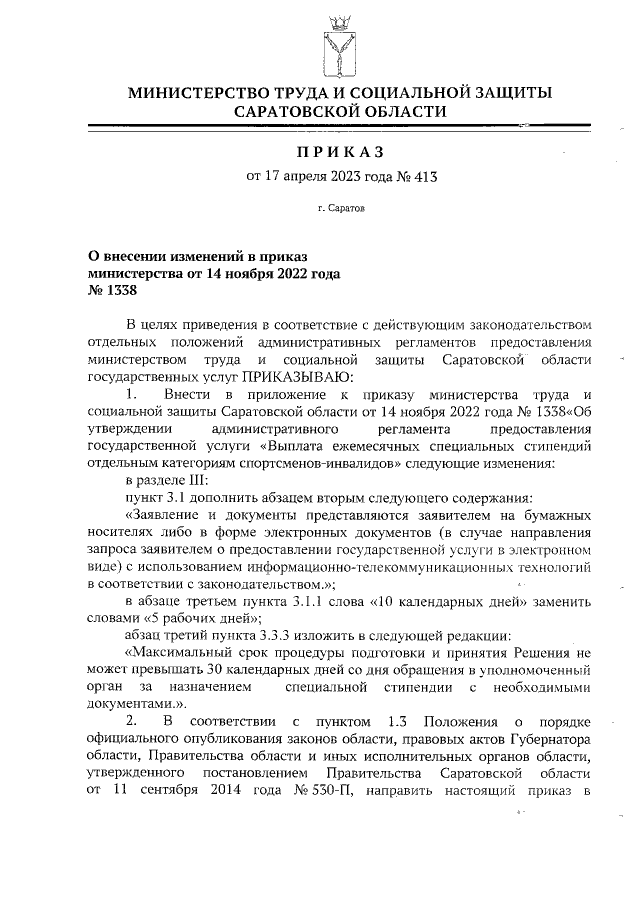 МИНИСТЕРСТВО ТРУДА И СОЦИАЛЬНОЙ ЗАЩИТЫ САРАТОВСКОЙ ОБЛАСТИ

ПРИКАЗ

от 17 апреля 2023 года № 413

г. Саратов

О внесении изменений в приказ министерства от 14 ноября 2022 года № 1338

В целях приведения в соответствие с действующим законодательством отдельных положений административных регламентов предоставления министерством труда и социальной защиты Саратовской области государственных услуг ПРИКАЗЫВАЮ:

1. Внести в приложение к приказу министерства труда и социальной защиты Саратовской области от 14 ноября 2022 года № 1338«Об утверждении административного регламента предоставления государственной услуги «Выплата ежемесячных специальных стипендий отдельным категориям спортсменов-инвалидов» следующие изменения:

в разделе III:

пункт 3.1 дополнить абзацем вторым следующего содержания:

«Заявление и документы представляются заявителем на бумажных носителях либо в форме электронных документов (в случае направления запроса заявителем о предоставлении государственной услуги в электронном виде) с использованием информационно-телекоммуникационных технологий в соответствии с законодательством.»;

в абзаце третьем пункта 3.1.1 слова «10 календарных дней» заменить словами «5 рабочих дней»;

абзац третий пункта 3.3.3 изложить в следующей редакции:

«Максимальный срок процедуры подготовки и принятия Решения не может превышать 30 календарных дней со дня обращения в уполномоченный орган за назначением специальной стипендии с необходимыми документами.».

2. В соответствии с пунктом 1.3 Положения о порядке официального опубликования законов области, правовых актов Губернатора области, Правительства области и иных исполнительных органов области, утвержденного постановлением Правительства Саратовской области от 11 сентября 2014 года № 530-П, направить настоящий приказ в